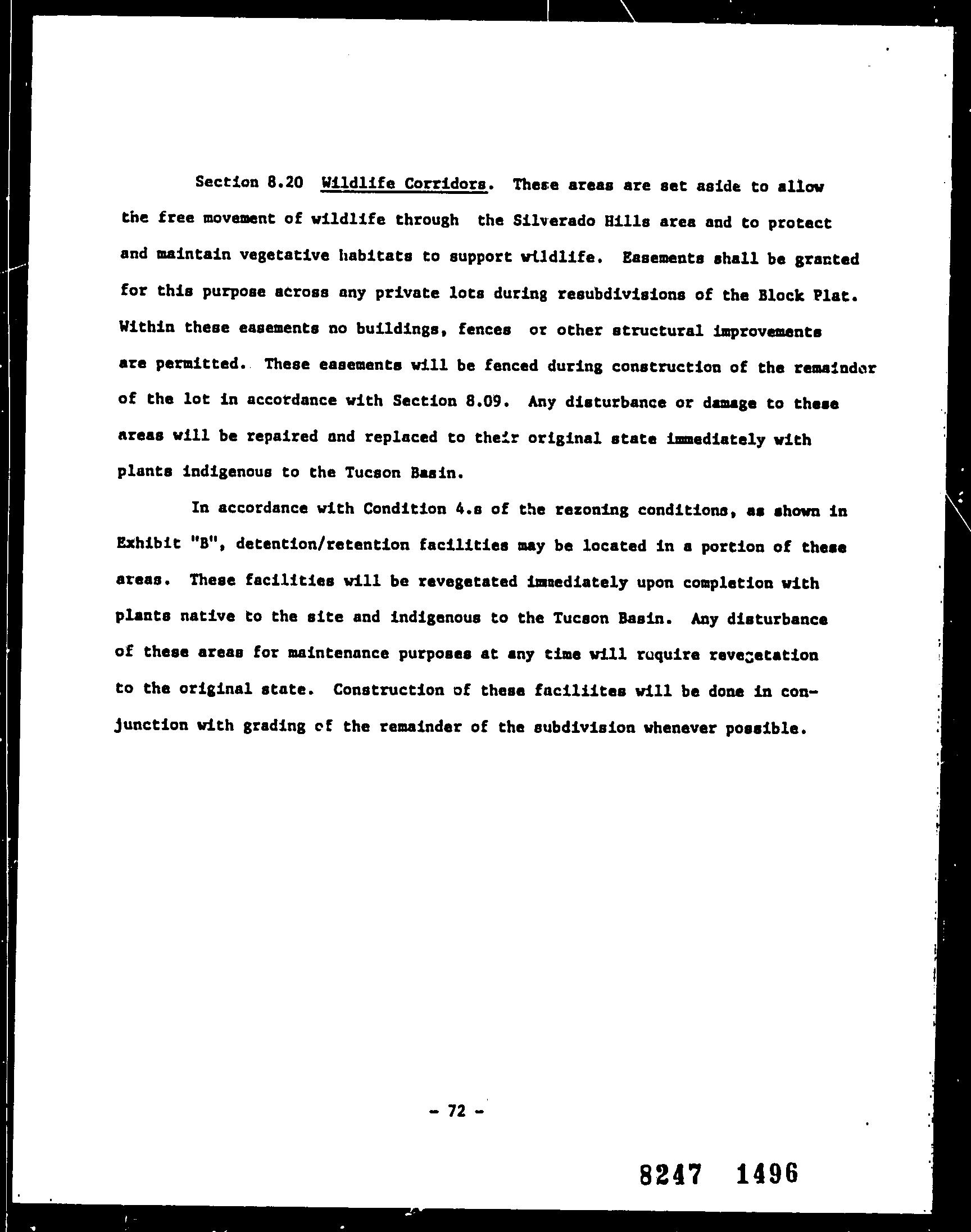 Section 8.20 Wildlife Corridors. These areas are set aside to allow the free movement of wildlife through the Silverado Hills area and to protect and maintain vegetative habitats to support wildlife. Easements shall be granted for this purpose across any private lots during resubdivisions of the Block Plat. Within these easements no buildings, fences or other structural improvements are permitted. These easements will be fenced during construction of the remainder of the lot in accordance with Section 8.09. Any disturbance or damage to these areas will be repaired and replaced to their original state immediately with plants indigenous to the Tucson Basin.

In accordance with Condition 4.s of the rezoning conditions, as shown in Exhibit "B", detention/retention facilities may be located in a portion of these areas. These facilities will be revegetated immediately upon completion with plants native to the site and indigenous to the Tucson Basin. Any disturbance of these areas for maintenance purposes at any time will require revegetation to the original state. Construction of these faciliites will be done in conjunction with grading of the remainder of the subdivision whenever possible.

- 72 -

8247 1496